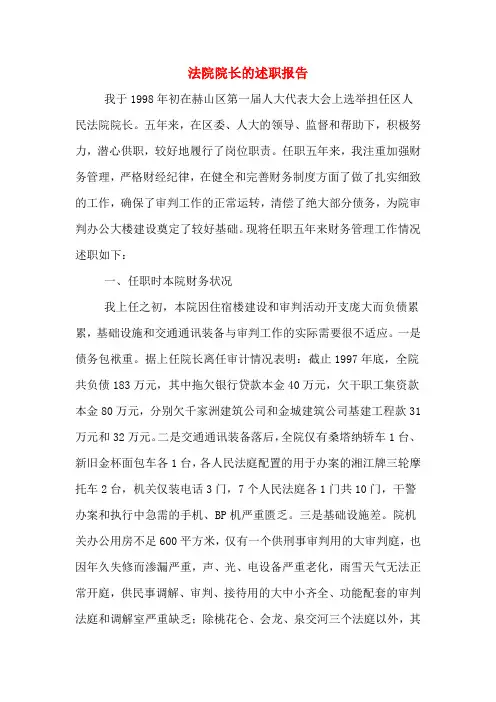 法院院长的述职报告

我于1998年初在赫山区第一届人大代表大会上选举担任区人民法院院长。五年来，在区委、人大的领导、监督和帮助下，积极努力，潜心供职，较好地履行了岗位职责。任职五年来，我注重加强财务管理，严格财经纪律，在健全和完善财务制度方面了做了扎实细致的工作，确保了审判工作的正常运转，清偿了绝大部分债务，为院审判办公大楼建设奠定了较好基础。现将任职五年来财务管理工作情况述职如下：

一、任职时本院财务状况

我上任之初，本院因住宿楼建设和审判活动开支庞大而负债累累，基础设施和交通通讯装备与审判工作的实际需要很不适应。一是债务包袱重。据上任院长离任审计情况表明：截止1997年底，全院共负债183万元，其中拖欠银行贷款本金40万元，欠干职工集资款本金80万元，分别欠千家洲建筑公司和金城建筑公司基建工程款31万元和32万元。二是交通通讯装备落后，全院仅有桑塔纳轿车1台、新旧金杯面包车各1台，各人民法庭配置的用于办案的湘江牌三轮摩托车2台，机关仅装电话3门，7个人民法庭各1门共10门，干警办案和执行中急需的手机、BP机严重匮乏。三是基础设施差。院机关办公用房不足600平方米，仅有一个供刑事审判用的大审判庭，也因年久失修而渗漏严重，声、光、电设备严重老化，雨雪天气无法正常开庭，供民事调解、审判、接待用的大中小齐全、功能配套的审判法庭和调解室严重缺乏；除桃花仑、会龙、泉交河三个法庭以外，其